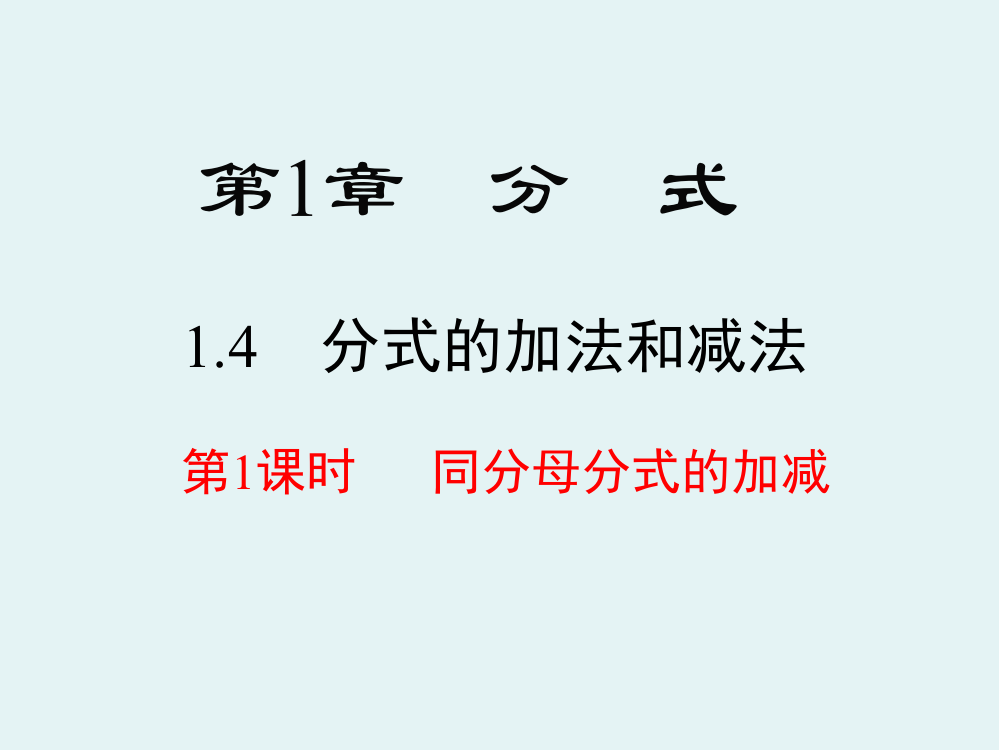 第1章　分　式

1.4　分式的加法和减法

第1课时　同分母分式的加减